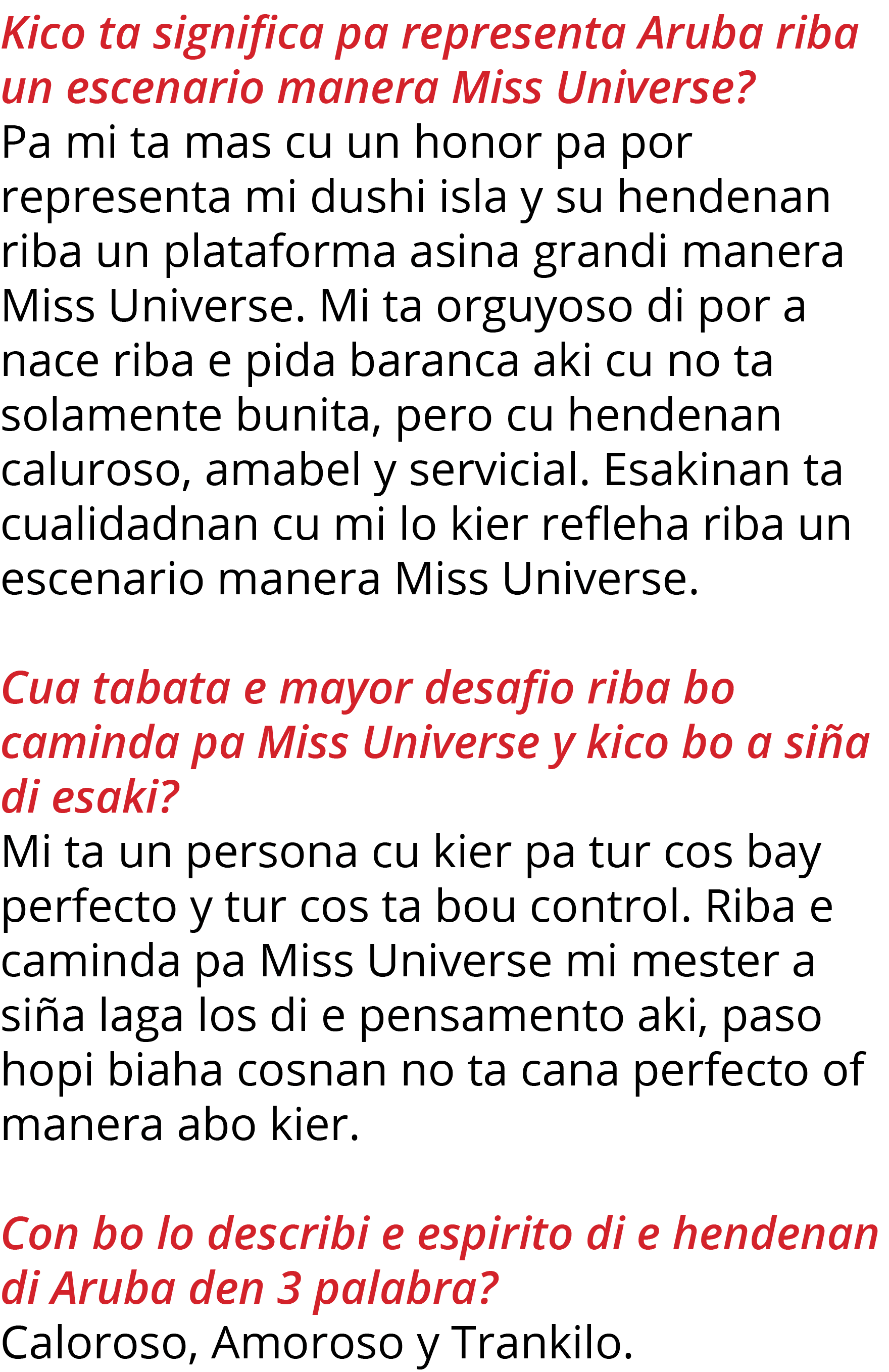 Kico ta significa pa representa Aruba riba un escenario manera Miss Universe?
Pa mi ta mas cu un honor pa por representa mi dushi isla y su hendenan riba un plataforma asina grandi manera Miss Universe. Mi ta orguyoso di por a nace riba e pida baranca aki cu no ta solamente bunita, pero cu hendenan caluroso, amabel y servicial. Esakinan ta cualidadnan cu mi lo kier refleha riba un escenario manera Miss Universe.

Cua tabata e mayor desafio riba bo caminda pa Miss Universe y kico bo a siña di esaki?
Mi ta un persona cu kier pa tur cos bay perfecto y tur cos ta bou control. Riba e caminda pa Miss Universe mi mester a siña laga los di e pensamento aki, paso hopi biaha cosnan no ta cana perfecto of manera abo kier.

Con bo lo describi e espirito di e hendenan di Aruba den 3 palabra?
Caloroso, Amoroso y Trankilo.